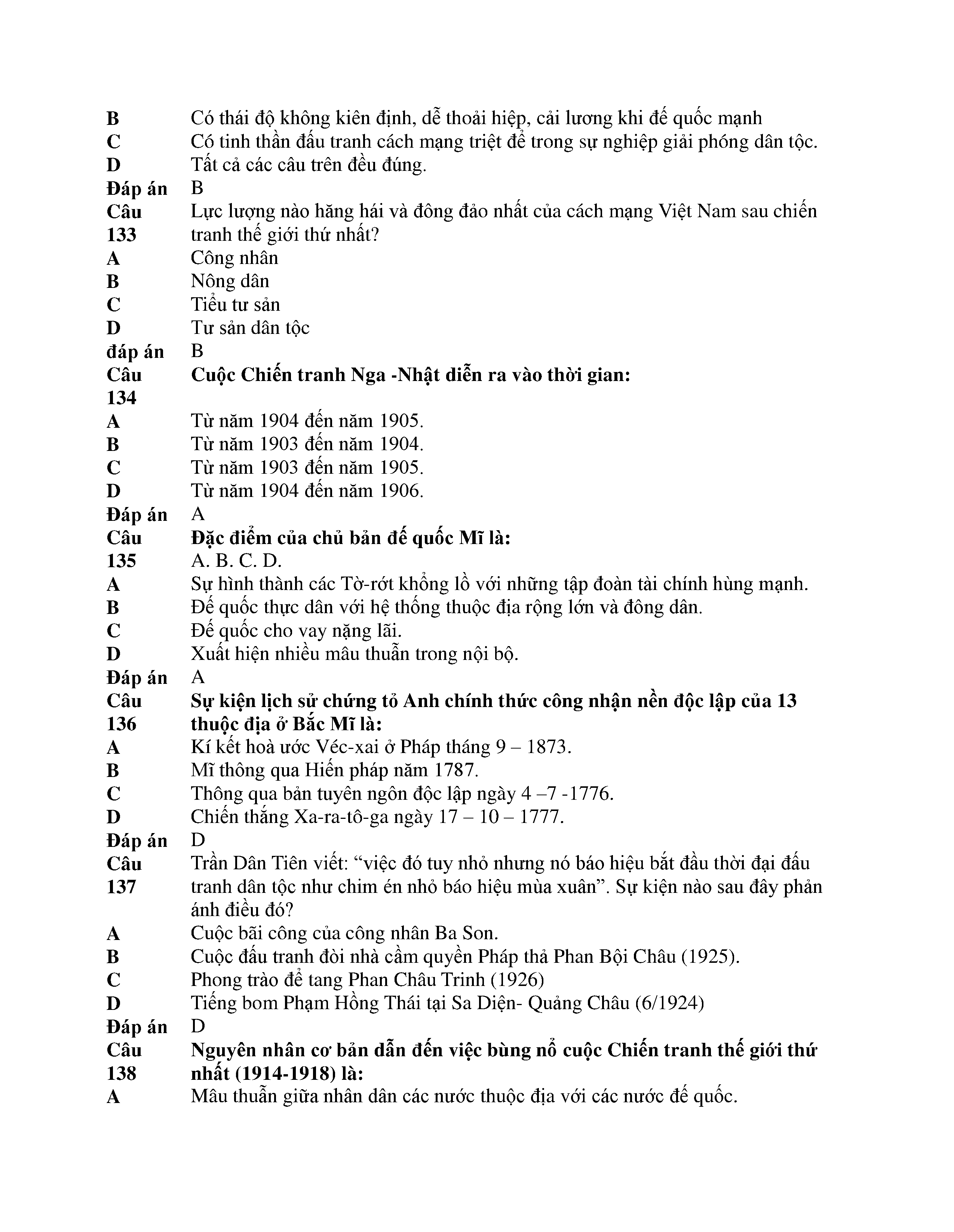 B Có thái độ không kiên định, dễ thoải hiệp, cải lương khi đế quốc mạnh
C Có tinh thần đấu tranh cách mạng triệt để trong sự nghiệp giải phóng dân tộc.
D Tất cả các câu trên đều đúng.
Đáp án B
Câu 133 Lực lượng nào hăng hái và đông đảo nhất của cách mạng Việt Nam sau chiến tranh thế giới thứ nhất?
A Công nhân
B Nông dân
C Tiểu tư sản
D Tư sản dân tộc
đáp án B
Câu 134 Cuộc Chiến tranh Nga -Nhật diễn ra vào thời gian:
A Từ năm 1904 đến năm 1905.
B Từ năm 1903 đến năm 1904.
C Từ năm 1903 đến năm 1905.
D Từ năm 1904 đến năm 1906.
Đáp án A
Câu 135 Đặc điểm của chủ bản đế quốc Mĩ là:
A. B. C. D.
A Sự hình thành các Tờ-rớt khổng lồ với những tập đoàn tài chính hùng mạnh.
B Đế quốc thực dân với hệ thống thuộc địa rộng lớn và đông dân.
C Đế quốc cho vay nặng lãi.
D Xuất hiện nhiều mâu thuẫn trong nội bộ.
Đáp án A
Câu 136 Sự kiện lịch sử chứng tỏ Anh chính thức công nhận nền độc lập của 13 thuộc địa ở Bắc Mĩ là:
A Kí kết hoà ước Véc-xai ở Pháp tháng 9 – 1873.
B Mĩ thông qua Hiến pháp năm 1787.
C Thông qua bản tuyên ngôn độc lập ngày 4 –7 -1776.
D Chiến thắng Xa-ra-tô-ga ngày 17 – 10 – 1777.
Đáp án D
Câu 137 Trần Dân Tiên viết: “việc đó tuy nhỏ nhưng nó báo hiệu bắt đầu thời đại đấu tranh dân tộc như chim én nhỏ báo hiệu mùa xuân”. Sự kiện nào sau đây phản ánh điều đó?
A Cuộc bãi công của công nhân Ba Son.
B Cuộc đấu tranh đòi nhà cầm quyền Pháp thả Phan Bội Châu (1925).
C Phong trào để tang Phan Châu Trinh (1926)
D Tiếng bom Phạm Hồng Thái tại Sa Diện- Quảng Châu (6/1924)
Đáp án D
Câu 138 Nguyên nhân cơ bản dẫn đến việc bùng nổ cuộc Chiến tranh thế giới thứ nhất (1914-1918) là:
A Mâu thuẫn giữa nhân dân các nước thuộc địa với các nước đế quốc.